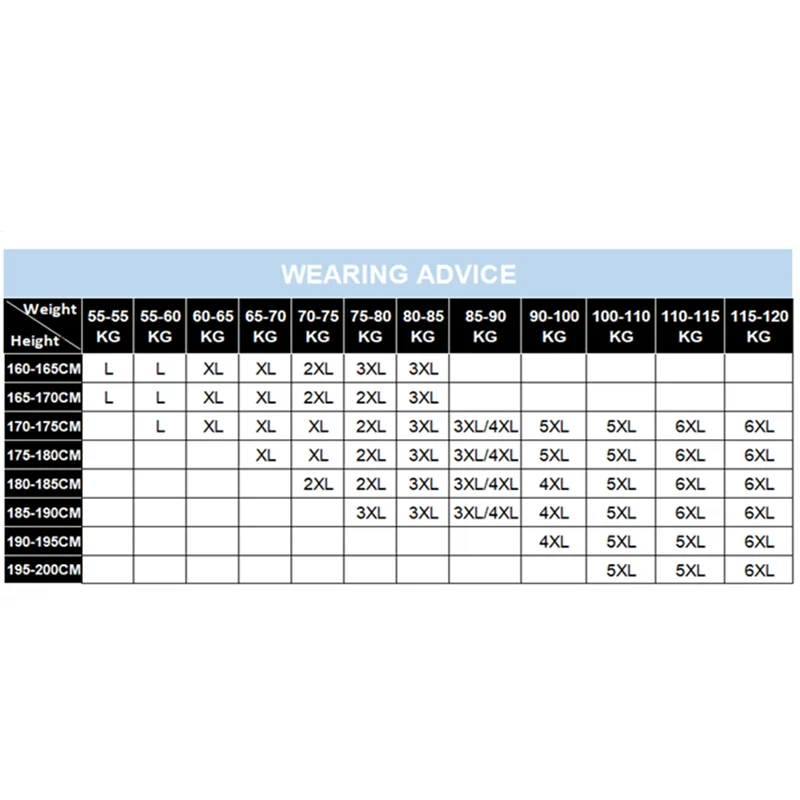 WEARING ADVICE

| Weight / Height | 55-55 KG | 55-60 KG | 60-65 KG | 65-70 KG | 70-75 KG | 75-80 KG | 80-85 KG | 85-90 KG | 90-100 KG | 100-110 KG | 110-115 KG | 115-120 KG |
|---|---|---|---|---|---|---|---|---|---|---|---|---|
| 160-165CM | L | L | XL | XL | 2XL | 3XL | 3XL | | | | | |
| 165-170CM | L | L | XL | XL | 2XL | 2XL | 3XL | | | | | |
| 170-175CM | | L | XL | XL | XL | 2XL | 3XL | 3XL/4XL | 5XL | 5XL | 6XL | 6XL |
| 175-180CM | | | | XL | XL | 2XL | 3XL | 3XL/4XL | 5XL | 5XL | 6XL | 6XL |
| 180-185CM | | | | | 2XL | 2XL | 3XL | 3XL/4XL | 4XL | 5XL | 6XL | 6XL |
| 185-190CM | | | | | | 3XL | 3XL | 3XL/4XL | 4XL | 5XL | 6XL | 6XL |
| 190-195CM | | | | | | | | | 4XL | 5XL | 5XL | 6XL |
| 195-200CM | | | | | | | | | | 5XL | 5XL | 6XL |